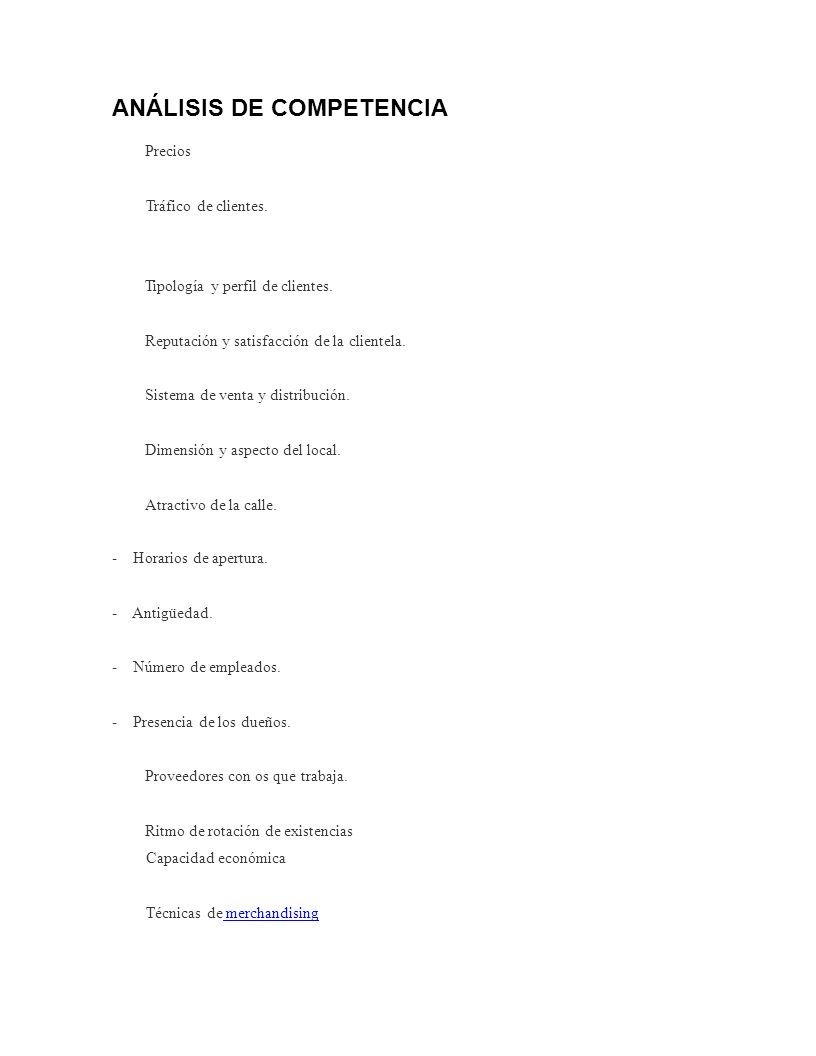 ANÁLISIS DE COMPETENCIA

Precios

Tráfico de clientes.

Tipología y perfil de clientes.

Reputación y satisfacción de la clientela.

Sistema de venta y distribución.

Dimensión y aspecto del local.

Atractivo de la calle.

- Horarios de apertura.

- Antigüedad.

- Número de empleados.

- Presencia de los dueños.

Proveedores con os que trabaja.

Ritmo de rotación de existencias
Capacidad económica

Técnicas de merchandising